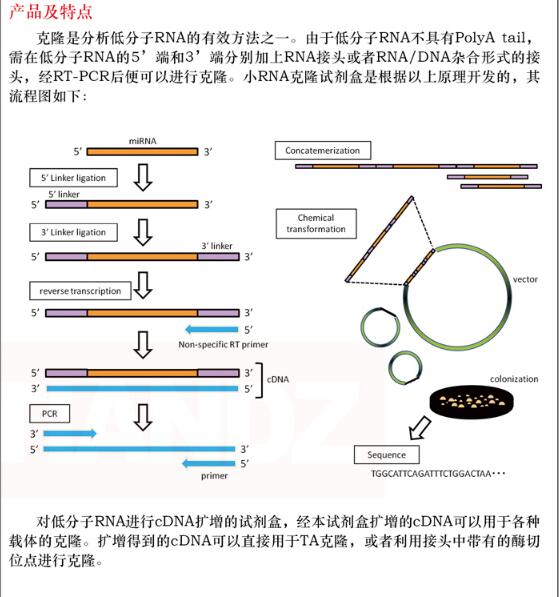 产品及特点

克隆是分析低分子RNA的有效方法之一。由于低分子RNA不具有PolyA tail，需在低分子RNA的5’端和3’端分别加上RNA接头或者RNA/DNA杂合形式的接头，经RT-PCR后便可以进行克隆。小RNA克隆试剂盒是根据以上原理开发的，其流程图如下：

miRNA
5’ 3’
5’ Linker ligation
5’ linker
5’ 3’
3’ Linker ligation
3’ linker
5’ 3’
reverse transcription
5’ 3’
5’
Non-specific RT primer
5’ 3’
3’ 5’
cDNA
PCR
3’
5’ 3’
5’
primer

Concatemerization
Chemical transformation
vector
colonization
Sequence
TGGCATTCAGATTTCTGGACTAA···

对低分子RNA进行cDNA扩增的试剂盒，经本试剂盒扩增的cDNA可以用于各种载体的克隆。扩增得到的cDNA可以直接用于TA克隆，或者利用接头中带有的酶切位点进行克隆。